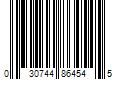 0 30744 86454 5